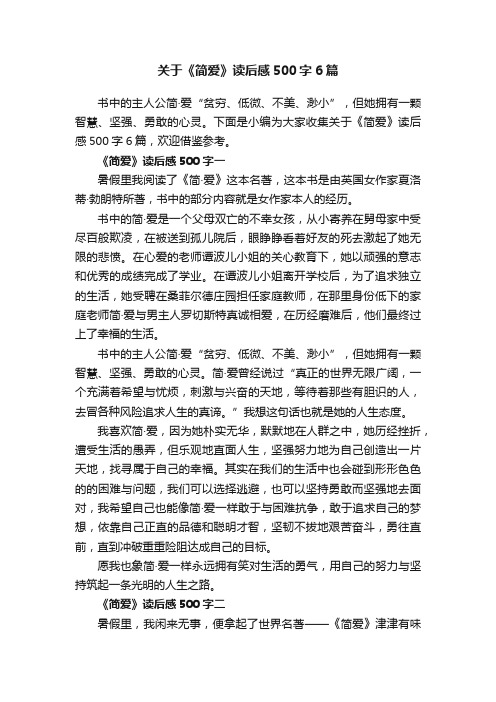 关于《简爱》读后感500字6篇

书中的主人公简·爱“贫穷、低微、不美、渺小”，但她拥有一颗智慧、坚强、勇敢的心灵。下面是小编为大家收集关于《简爱》读后感500字6篇，欢迎借鉴参考。

《简爱》读后感500字一

暑假里我阅读了《简·爱》这本名著，这本书是由英国女作家夏洛蒂·勃朗特所著，书中的部分内容就是女作家本人的经历。

书中的简·爱是一个父母双亡的不幸女孩，从小寄养在舅母家中受尽百般欺凌，在被送到孤儿院后，眼睁睁看着好友的死去激起了她无限的悲愤。在心爱的老师谭波儿小姐的关心教育下，她以顽强的意志和优秀的成绩完成了学业。在谭波儿小姐离开学校后，为了追求独立的生活，她受聘在桑菲尔德庄园担任家庭教师，在那里身份低下的家庭老师简·爱与男主人罗切斯特真诚相爱，在历经磨难后，他们最终过上了幸福的生活。

书中的主人公简·爱“贫穷、低微、不美、渺小”，但她拥有一颗智慧、坚强、勇敢的心灵。简·爱曾经说过“真正的世界无限广阔，一个充满着希望与忧烦，刺激与兴奋的天地，等待着那些有胆识的人，去冒各种风险追求人生的真谛。”我想这句话也就是她的人生态度。

我喜欢简·爱，因为她朴实无华，默默地在人群之中，她历经挫折，遭受生活的愚弄，但乐观地直面人生，坚强努力地为自己创造出一片天地，找寻属于自己的幸福。其实在我们的生活中也会碰到形形色色的的困难与问题，我们可以选择逃避，也可以坚持勇敢而坚强地去面对，我希望自己也能像简·爱一样敢于与困难抗争，敢于追求自己的梦想，依靠自己正直的品德和聪明才智，坚韧不拔地艰苦奋斗，勇往直前，直到冲破重重险阻达成自己的目标。

愿我也象简·爱一样永远拥有笑对生活的勇气，用自己的努力与坚持筑起一条光明的人生之路。

《简爱》读后感500字二

暑假里，我闲来无事，便拿起了世界名著——《简爱》津津有味